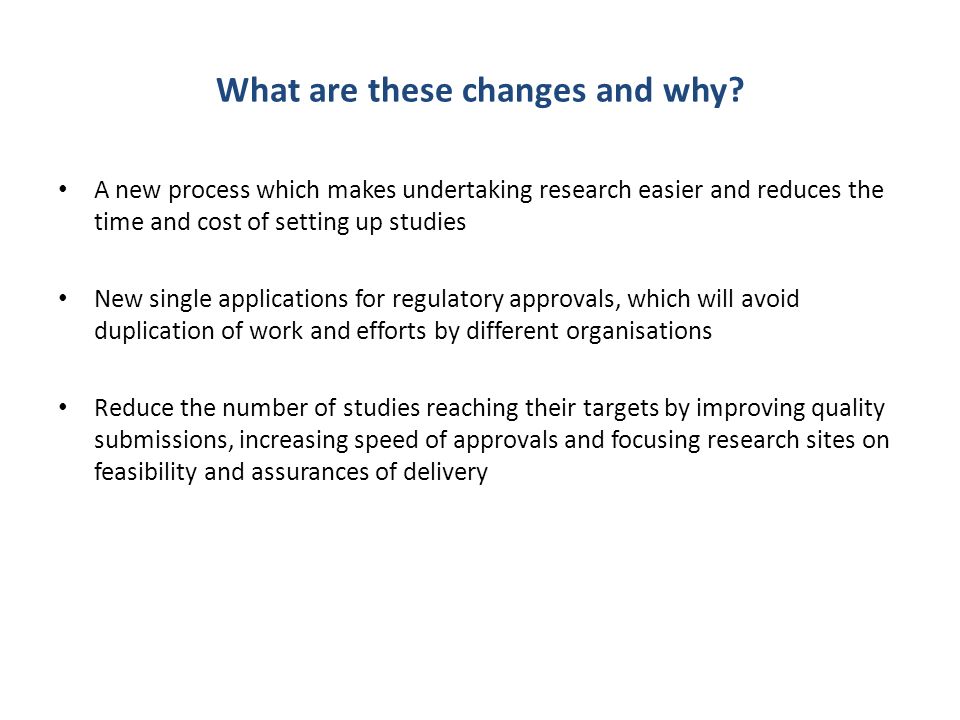 What are these changes and why?

• A new process which makes undertaking research easier and reduces the time and cost of setting up studies

• New single applications for regulatory approvals, which will avoid duplication of work and efforts by different organisations

• Reduce the number of studies reaching their targets by improving quality submissions, increasing speed of approvals and focusing research sites on feasibility and assurances of delivery